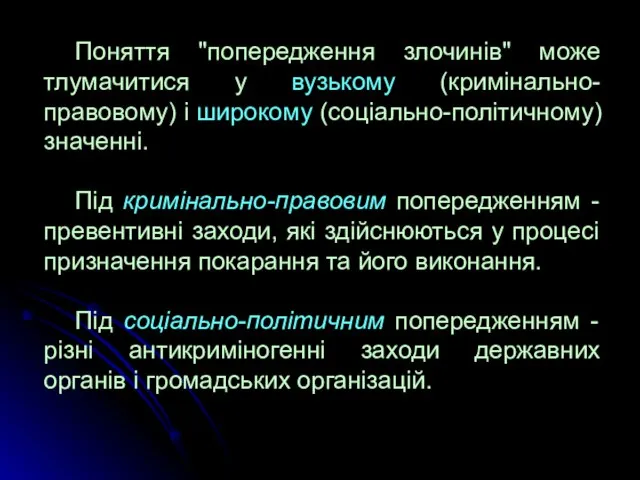 Поняття "попередження злочинів" може тлумачитися у вузькому (кримінально-правовому) і широкому (соціально-політичному) значенні.

Під кримінально-правовим попередженням - превентивні заходи, які здійснюються у процесі призначення покарання та його виконання.

Під соціально-політичним попередженням - різні антикриміногенні заходи державних органів і громадських організацій.